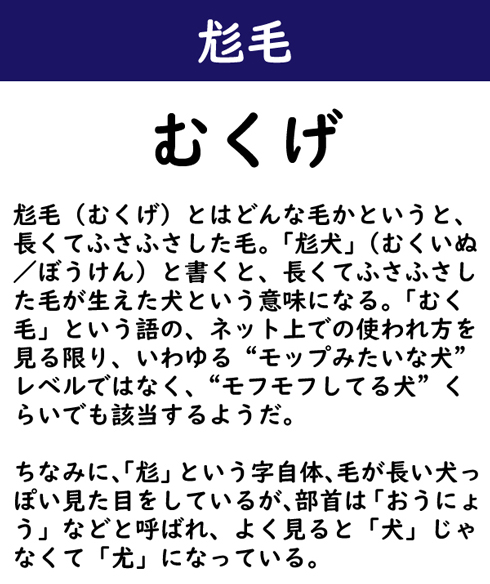 尨毛

むくげ

尨毛（むくげ）とはどんな毛かというと、長くてふさふさした毛。「尨犬」（むくいぬ／ぼうけん）と書くと、長くてふさふさした毛が生えた犬という意味になる。「むく毛」という語の、ネット上での使われ方を見る限り、いわゆる“モップみたいな犬”レベルではなく、“モフモフしてる犬”くらいでも該当するようだ。

ちなみに、「尨」という字自体、毛が長い犬っぽい見た目をしているが、部首は「おうにょう」などと呼ばれ、よく見ると「犬」じゃなくて「尤」になっている。